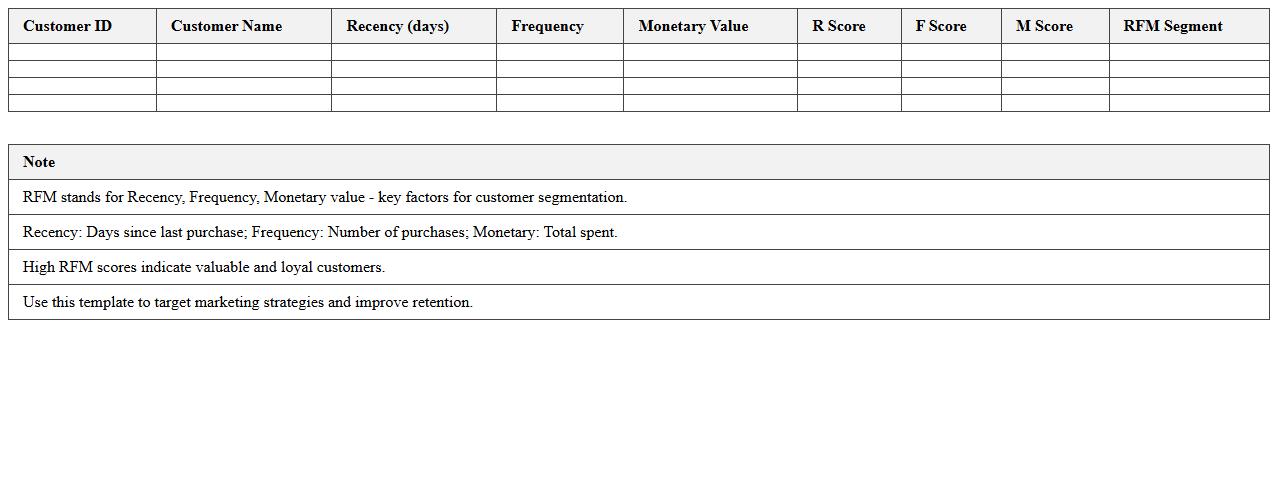 | Customer ID | Customer Name | Recency (days) | Frequency | Monetary Value | R Score | F Score | M Score | RFM Segment |
|---|---|---|---|---|---|---|---|---|
| | | | | | | | | |
| | | | | | | | | |
| | | | | | | | | |
| | | | | | | | | |

| Note |
|---|
| RFM stands for Recency, Frequency, Monetary value - key factors for customer segmentation. |
| Recency: Days since last purchase; Frequency: Number of purchases; Monetary: Total spent. |
| High RFM scores indicate valuable and loyal customers. |
| Use this template to target marketing strategies and improve retention. |